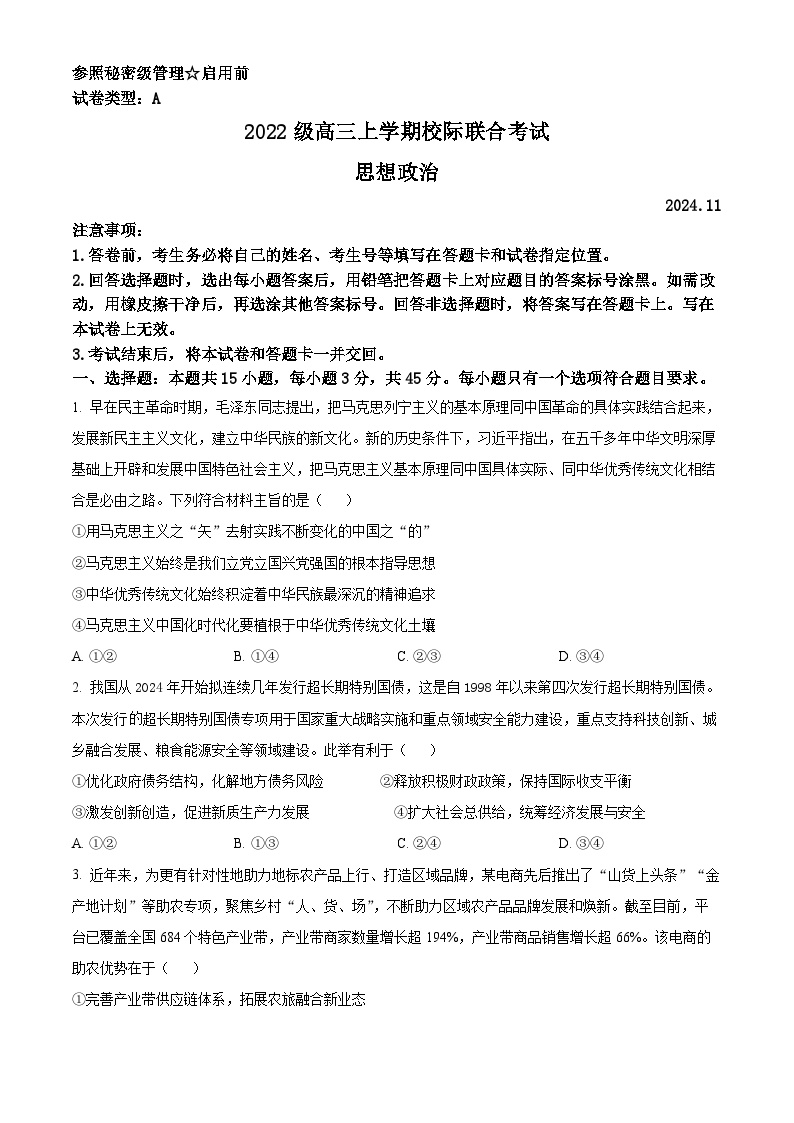 参照秘密级管理☆启用前
试卷类型：A

2022 级高三上学期校际联合考试
思想政治

2024.11

注意事项：
1.答卷前，考生务必将自己的姓名、考生号等填写在答题卡和试卷指定位置。
2.回答选择题时，选出每小题答案后，用铅笔把答题卡上对应题目的答案标号涂黑。如需改动，用橡皮擦干净后，再选涂其他答案标号。回答非选择题时，将答案写在答题卡上。写在本试卷上无效。
3.考试结束后，将本试卷和答题卡一并交回。

一、选择题：本题共 15 小题，每小题 3 分，共 45 分。每小题只有一个选项符合题目要求。

1. 早在民主革命时期，毛泽东同志提出，把马克思列宁主义的基本原理同中国革命的具体实践结合起来，发展新民主主义文化，建立中华民族的新文化。新的历史条件下，习近平指出，在五千多年中华文明深厚基础上开辟和发展中国特色社会主义，把马克思主义基本原理同中国具体实际、同中华优秀传统文化相结合是必由之路。下列符合材料主旨的是（　）
①用马克思主义之“矢”去射实践不断变化的中国之“的”
②马克思主义始终是我们立党立国兴党强国的根本指导思想
③中华优秀传统文化始终积淀着中华民族最深沉的精神追求
④马克思主义中国化时代化要植根于中华优秀传统文化土壤
A. ①②　　B. ①④　　C. ②③　　D. ③④

2. 我国从 2024 年开始拟连续几年发行超长期特别国债，这是自 1998 年以来第四次发行超长期特别国债。本次发行的超长期特别国债专项用于国家重大战略实施和重点领域安全能力建设，重点支持科技创新、城乡融合发展、粮食能源安全等领域建设。此举有利于（　）
①优化政府债务结构，化解地方债务风险　　②释放积极财政政策，保持国际收支平衡
③激发创新创造，促进新质生产力发展　　④扩大社会总供给，统筹经济发展与安全
A. ①②　　B. ①③　　C. ②④　　D. ③④

3. 近年来，为更有针对性地助力地标农产品上行、打造区域品牌，某电商先后推出了“山货上头条”“金产地计划”等助农专项，聚焦乡村“人、货、场”，不断助力区域农产品品牌发展和焕新。截至目前，平台已覆盖全国 684 个特色产业带，产业带商家数量增长超 194%，产业带商品销售增长超 66%。该电商的助农优势在于（　）
①完善产业带供应链体系，拓展农旅融合新业态